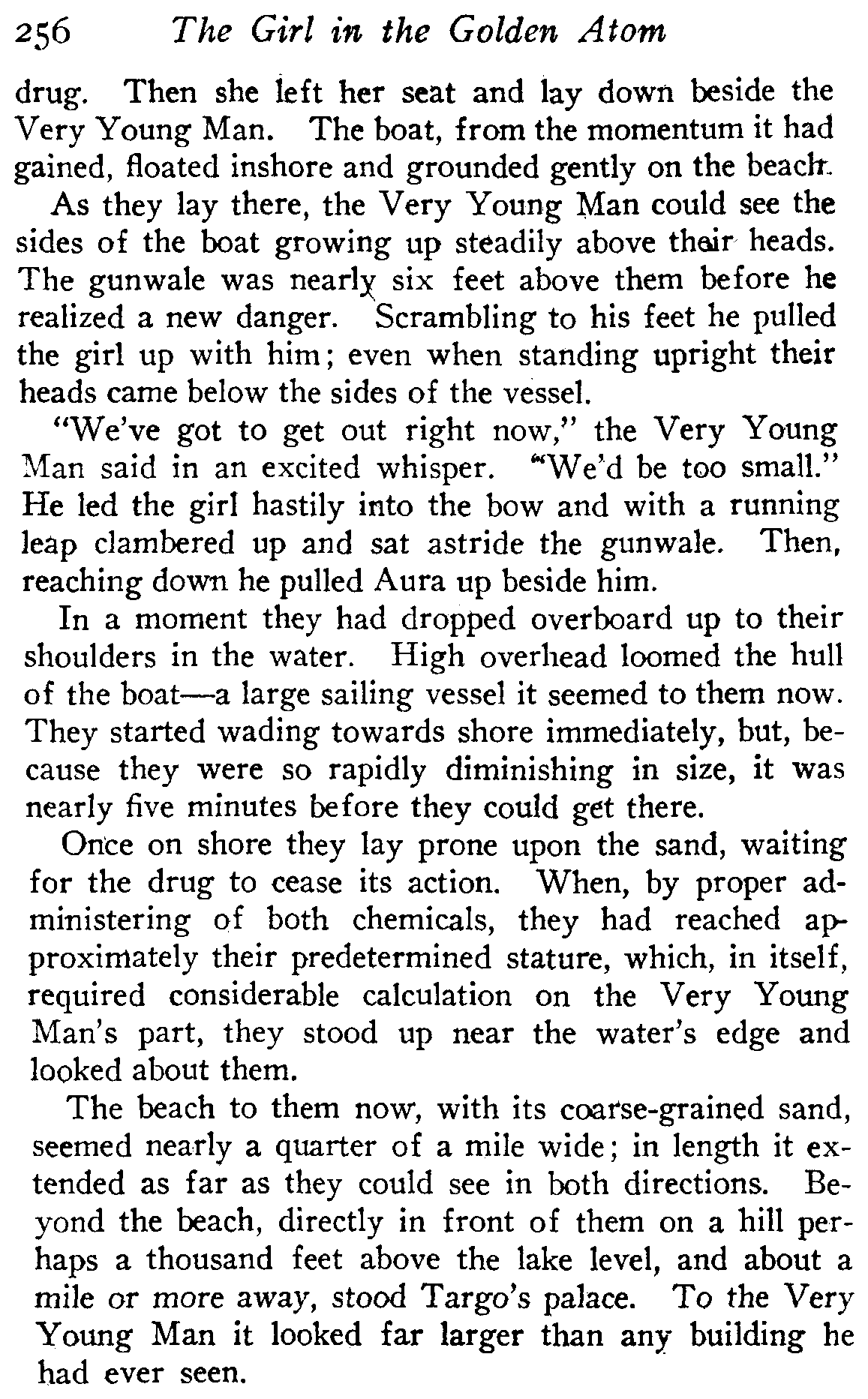 256 The Girl in the Golden Atom

drug. Then she left her seat and lay down beside the Very Young Man. The boat, from the momentum it had gained, floated inshore and grounded gently on the beach.

As they lay there, the Very Young Man could see the sides of the boat growing up steadily above their heads. The gunwale was nearly six feet above them before he realized a new danger. Scrambling to his feet he pulled the girl up with him; even when standing upright their heads came below the sides of the vessel.

"We've got to get out right now," the Very Young Man said in an excited whisper. "We'd be too small." He led the girl hastily into the bow and with a running leap clambered up and sat astride the gunwale. Then, reaching down he pulled Aura up beside him.

In a moment they had dropped overboard up to their shoulders in the water. High overhead loomed the hull of the boat—a large sailing vessel it seemed to them now. They started wading towards shore immediately, but, because they were so rapidly diminishing in size, it was nearly five minutes before they could get there.

Once on shore they lay prone upon the sand, waiting for the drug to cease its action. When, by proper administering of both chemicals, they had reached approximately their predetermined stature, which, in itself, required considerable calculation on the Very Young Man's part, they stood up near the water's edge and looked about them.

The beach to them now, with its coarse-grained sand, seemed nearly a quarter of a mile wide; in length it extended as far as they could see in both directions. Beyond the beach, directly in front of them on a hill perhaps a thousand feet above the lake level, and about a mile or more away, stood Targo's palace. To the Very Young Man it looked far larger than any building he had ever seen.